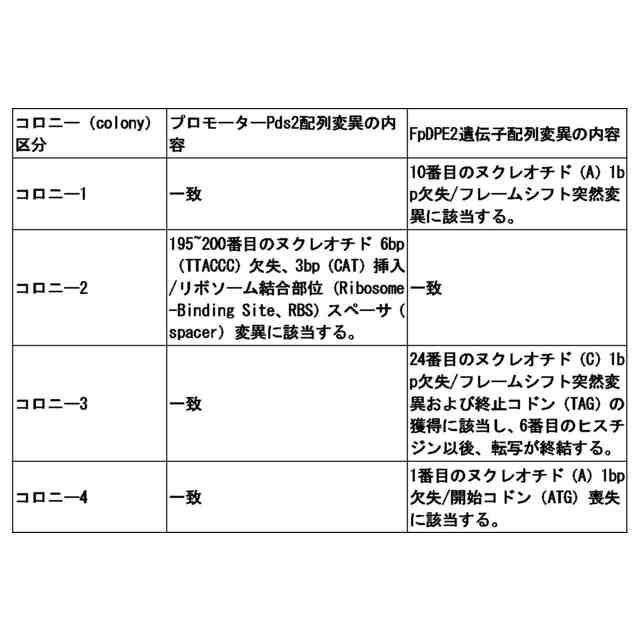 | コロニー（colony）区分 | プロモーターPds2配列変異の内容 | FpDPE2遺伝子配列変異の内容 |
|---|---|---|
| コロニー1 | 一致 | 10番目のヌクレオチド（A）1bp欠失/フレームシフト突然変異に該当する。 |
| コロニー2 | 195~200番目のヌクレオチド 6bp（TTACCC）欠失、3bp（CAT）挿入/リボソーム結合部位（Ribosome-Binding Site、RBS）スペーサ（spacer）変異に該当する。 | 一致 |
| コロニー3 | 一致 | 24番目のヌクレオチド（C）1bp欠失/フレームシフト突然変異および終止コドン（TAG）の獲得に該当し、6番目のヒスチジン以後、転写が終結する。 |
| コロニー4 | 一致 | 1番目のヌクレオチド（A）1bp欠失/開始コドン（ATG）喪失に該当する。 |